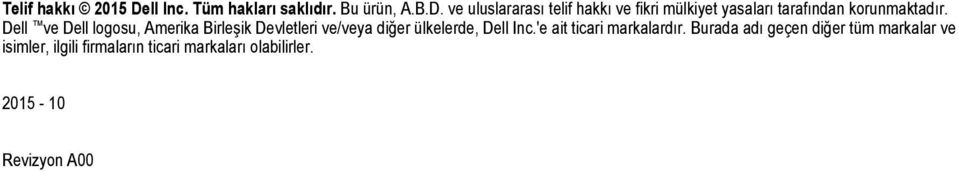 Telif hakkı © 2015 Dell Inc. Tüm hakları saklıdır. Bu ürün, A.B.D. ve uluslararası telif hakkı ve fikri mülkiyet yasaları tarafından korunmaktadır. Dell ™ve Dell logosu, Amerika Birleşik Devletleri ve/veya diğer ülkelerde, Dell Inc.'e ait ticari markalardır. Burada adı geçen diğer tüm markalar ve isimler, ilgili firmaların ticari markaları olabilirler.

2015 - 10

Revizyon A00